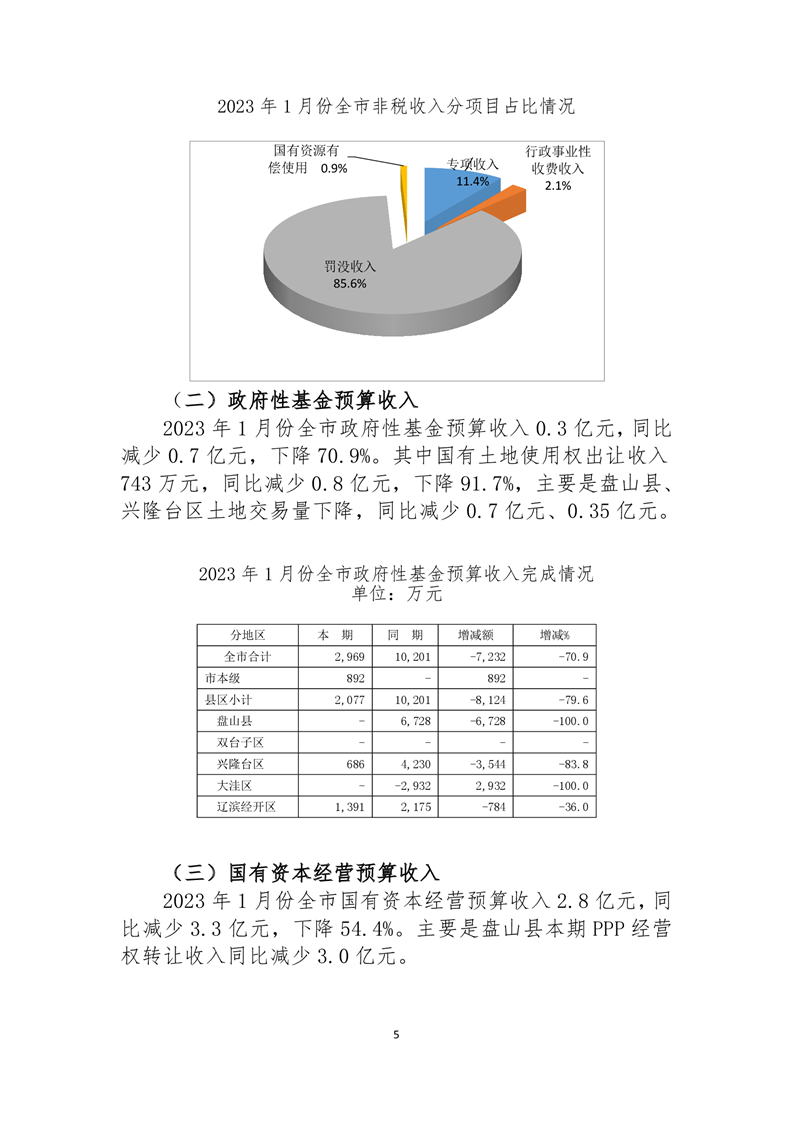 2023 年 1 月份全市非税收入分项目占比情况

国有资源有偿使用 0.9%

专项收入 11.4%

行政事业性收费收入 2.1%

罚没收入 85.6%

（二）政府性基金预算收入

2023 年 1 月份全市政府性基金预算收入 0.3 亿元，同比减少 0.7 亿元，下降 70.9%。其中国有土地使用权出让收入 743 万元，同比减少 0.8 亿元，下降 91.7%，主要是盘山县、兴隆台区土地交易量下降，同比减少 0.7 亿元、0.35 亿元。

2023 年 1 月份全市政府性基金预算收入完成情况
单位：万元

| 分地区 | 本 期 | 同 期 | 增减额 | 增减% |
|---|---|---|---|---|
| 全市合计 | 2,969 | 10,201 | -7,232 | -70.9 |
| 市本级 | 892 | - | 892 | - |
| 县区小计 | 2,077 | 10,201 | -8,124 | -79.6 |
| 盘山县 | - | 6,728 | -6,728 | -100.0 |
| 双台子区 | - | - | - | - |
| 兴隆台区 | 686 | 4,230 | -3,544 | -83.8 |
| 大洼区 | - | -2,932 | 2,932 | -100.0 |
| 辽滨经开区 | 1,391 | 2,175 | -784 | -36.0 |

（三）国有资本经营预算收入

2023 年 1 月份全市国有资本经营预算收入 2.8 亿元，同比减少 3.3 亿元，下降 54.4%。主要是盘山县本期 PPP 经营权转让收入同比减少 3.0 亿元。

5